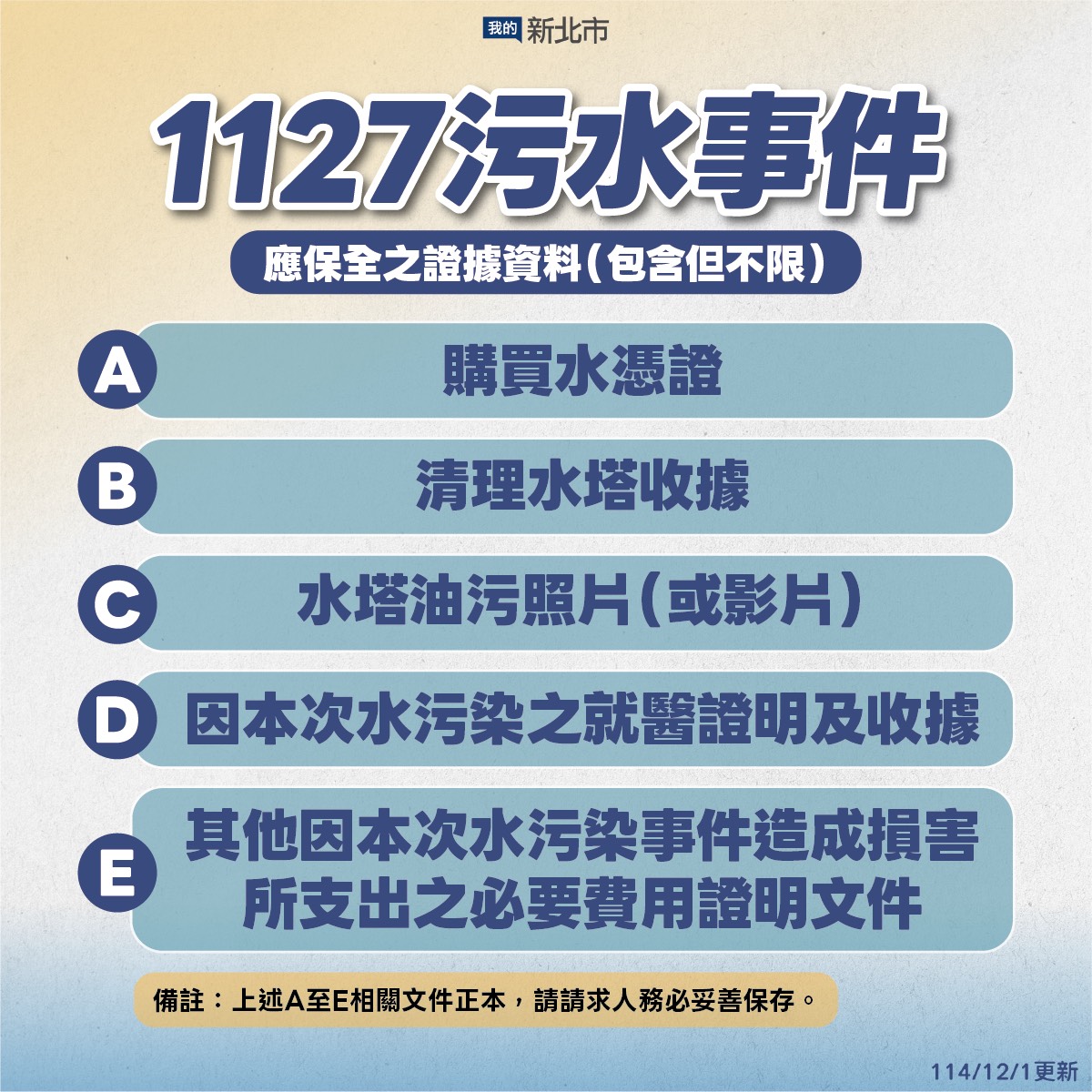 我的 新北市

1127污水事件

應保全之證據資料（包含但不限）

A 購買水憑證

B 清理水塔收據

C 水塔油污照片（或影片）

D 因本次水污染之就醫證明及收據

E 其他因本次水污染事件造成損害所支出之必要費用證明文件

備註：上述A至E相關文件正本，請請求人務必妥善保存。

114/12/1更新